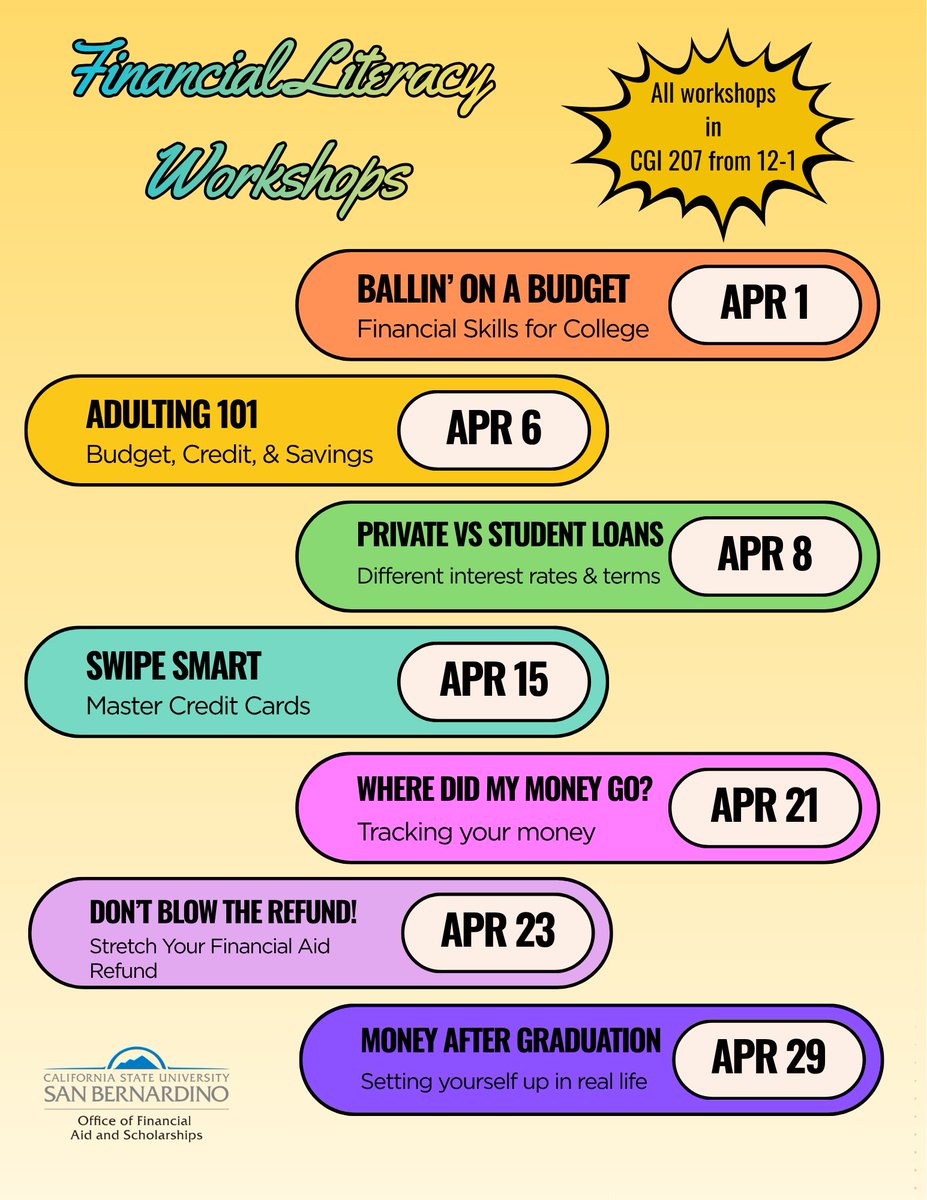 Financial Literacy Workshops

All workshops in CGI 207 from 12-1

BALLIN' ON A BUDGET
Financial Skills for College
APR 1

ADULTING 101
Budget, Credit, & Savings
APR 6

PRIVATE VS STUDENT LOANS
Different interest rates & terms
APR 8

SWIPE SMART
Master Credit Cards
APR 15

WHERE DID MY MONEY GO?
Tracking your money
APR 21

DON'T BLOW THE REFUND!
Stretch Your Financial Aid Refund
APR 23

MONEY AFTER GRADUATION
Setting yourself up in real life
APR 29

CALIFORNIA STATE UNIVERSITY
SAN BERNARDINO
Office of Financial Aid and Scholarships